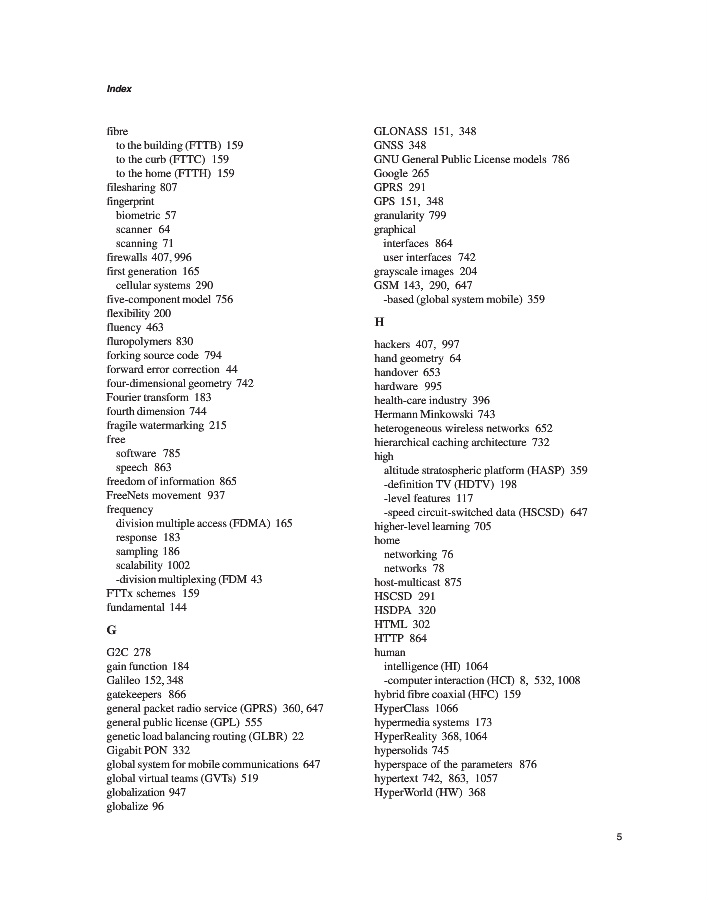 Index

fibre
to the building (FTTB) 159
to the curb (FTTC) 159
to the home (FTTH) 159
filesharing 807
fingerprint
biometric 57
scanner 64
scanning 71
firewalls 407, 996
first generation 165
cellular systems 290
five-component model 756
flexibility 200
fluency 463
fluropolymers 830
forking source code 794
forward error correction 44
four-dimensional geometry 742
Fourier transform 183
fourth dimension 744
fragile watermarking 215
free
software 785
speech 863
freedom of information 865
FreeNets movement 937
frequency
division multiple access (FDMA) 165
response 183
sampling 186
scalability 1002
-division multiplexing (FDM 43
FTTx schemes 159
fundamental 144

G

G2C 278
gain function 184
Galileo 152, 348
gatekeepers 866
general packet radio service (GPRS) 360, 647
general public license (GPL) 555
genetic load balancing routing (GLBR) 22
Gigabit PON 332
global system for mobile communications 647
global virtual teams (GVTs) 519
globalization 947
globalize 96

GLONASS 151, 348
GNSS 348
GNU General Public License models 786
Google 265
GPRS 291
GPS 151, 348
granularity 799
graphical
interfaces 864
user interfaces 742
grayscale images 204
GSM 143, 290, 647
-based (global system mobile) 359

H

hackers 407, 997
hand geometry 64
handover 653
hardware 995
health-care industry 396
Hermann Minkowski 743
heterogeneous wireless networks 652
hierarchical caching architecture 732
high
altitude stratospheric platform (HASP) 359
-definition TV (HDTV) 198
-level features 117
-speed circuit-switched data (HSCSD) 647
higher-level learning 705
home
networking 76
networks 78
host-multicast 875
HSCSD 291
HSDPA 320
HTML 302
HTTP 864
human
intelligence (HI) 1064
-computer interaction (HCI) 8, 532, 1008
hybrid fibre coaxial (HFC) 159
HyperClass 1066
hypermedia systems 173
HyperReality 368, 1064
hypersolids 745
hyperspace of the parameters 876
hypertext 742, 863, 1057
HyperWorld (HW) 368

5